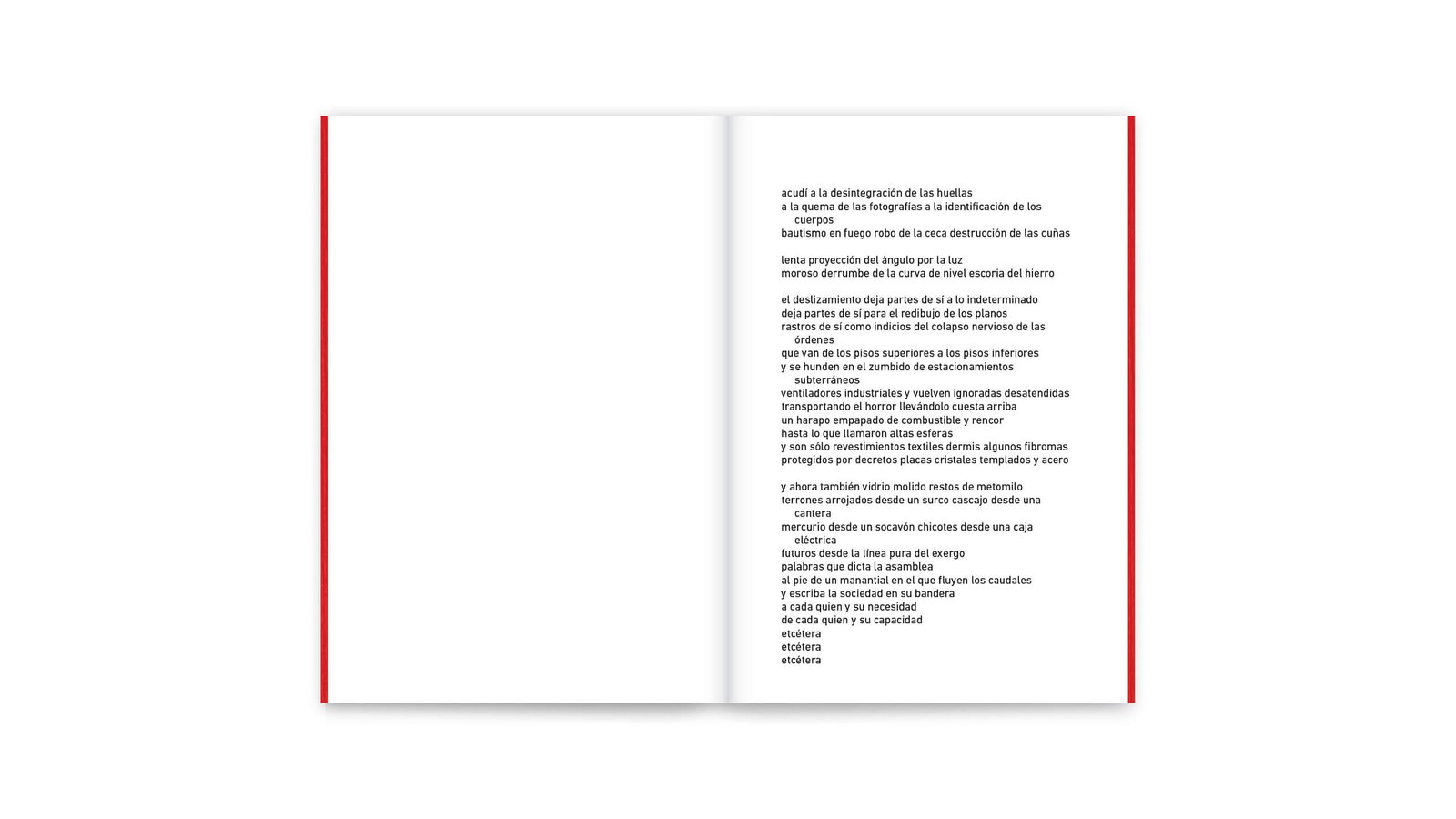 acudí a la desintegración de las huellas
a la quema de las fotografías a la identificación de los cuerpos
bautismo en fuego robo de la ceca destrucción de las cuñas

lenta proyección del ángulo por la luz
moroso derrumbe de la curva de nivel escoria del hierro

el deslizamiento deja partes de sí a lo indeterminado
deja partes de sí para el redibujo de los planos
rastros de sí como indicios del colapso nervioso de las órdenes
que van de los pisos superiores a los pisos inferiores
y se hunden en el zumbido de estacionamientos subterráneos
ventiladores industriales y vuelven ignoradas desatendidas
transportando el horror llevándolo cuesta arriba
un harapo empapado de combustible y rencor
hasta lo que llamaron altas esferas
y son sólo revestimientos textiles dermis algunos fibromas
protegidos por decretos placas cristales templados y acero

y ahora también vidrio molido restos de metomilo
terrones arrojados desde un surco cascajo desde una cantera
mercurio desde un socavón chicotes desde una caja eléctrica
futuros desde la línea pura del exergo
palabras que dicta la asamblea
al pie de un manantial en el que fluyen los caudales
y escriba la sociedad en su bandera
a cada quien y su necesidad
de cada quien y su capacidad
etcétera
etcétera
etcétera